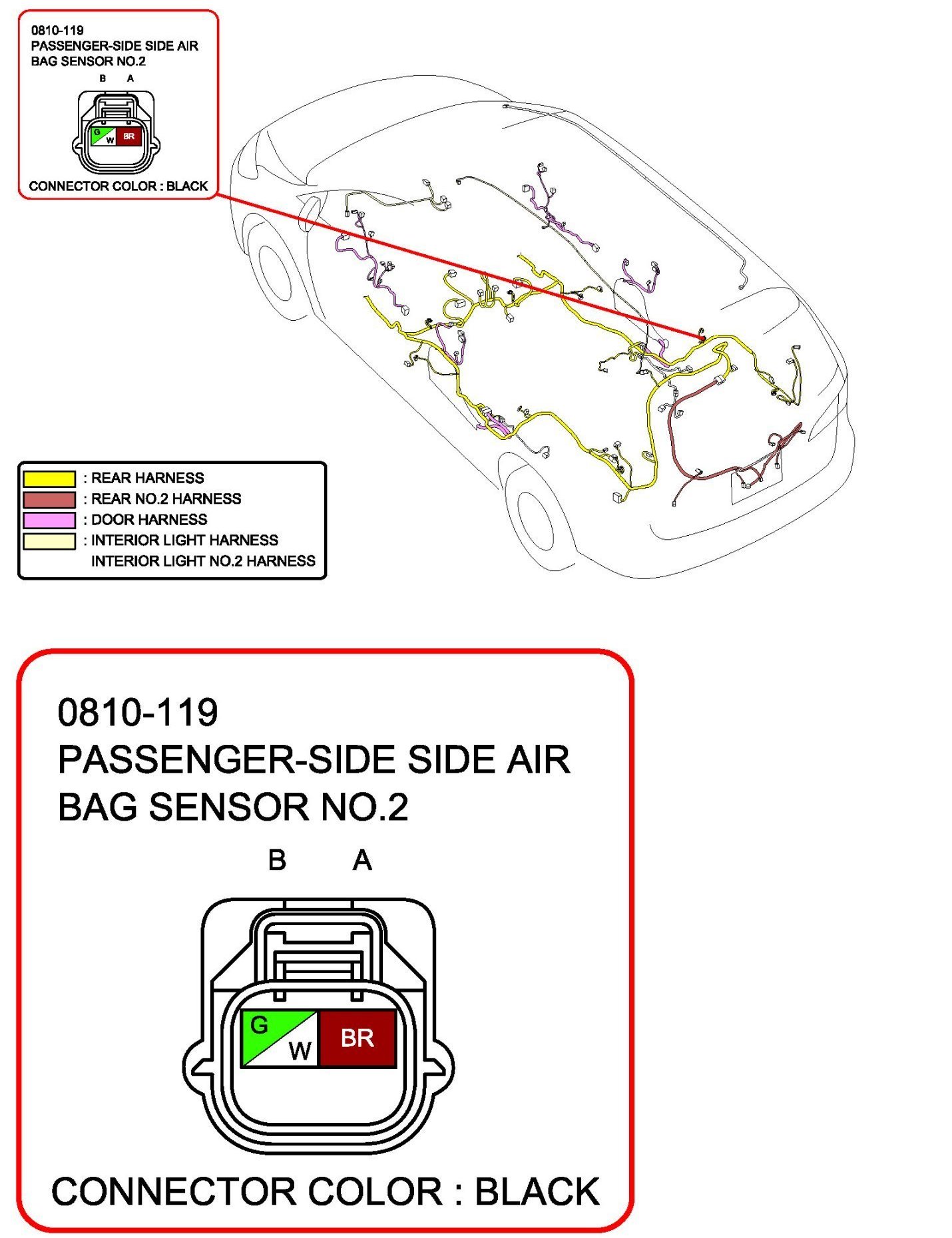 0810-119
PASSENGER-SIDE SIDE AIR BAG SENSOR NO.2

B A

G
W
BR

CONNECTOR COLOR : BLACK

: REAR HARNESS
: REAR NO.2 HARNESS
: DOOR HARNESS
: INTERIOR LIGHT HARNESS
INTERIOR LIGHT NO.2 HARNESS

0810-119
PASSENGER-SIDE SIDE AIR BAG SENSOR NO.2

B A

G
W
BR

CONNECTOR COLOR : BLACK